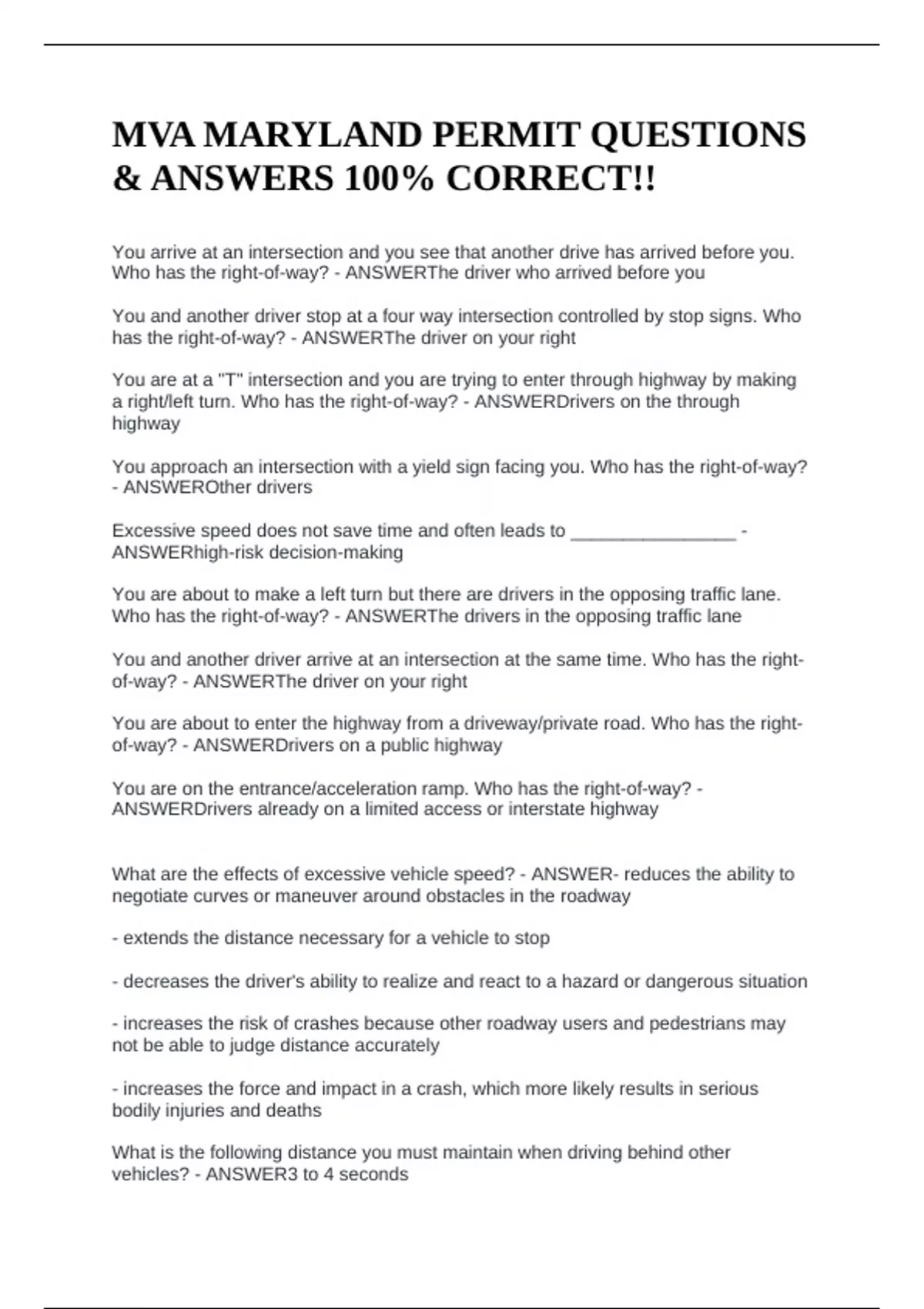 MVA MARYLAND PERMIT QUESTIONS & ANSWERS 100% CORRECT!!

You arrive at an intersection and you see that another drive has arrived before you. Who has the right-of-way? - ANSWERThe driver who arrived before you

You and another driver stop at a four way intersection controlled by stop signs. Who has the right-of-way? - ANSWERThe driver on your right

You are at a "T" intersection and you are trying to enter through highway by making a right/left turn. Who has the right-of-way? - ANSWERDrivers on the through highway

You approach an intersection with a yield sign facing you. Who has the right-of-way? - ANSWEROther drivers

Excessive speed does not save time and often leads to ________________ - ANSWERhigh-risk decision-making

You are about to make a left turn but there are drivers in the opposing traffic lane. Who has the right-of-way? - ANSWERThe drivers in the opposing traffic lane

You and another driver arrive at an intersection at the same time. Who has the right-of-way? - ANSWERThe driver on your right

You are about to enter the highway from a driveway/private road. Who has the right-of-way? - ANSWERDrivers on a public highway

You are on the entrance/acceleration ramp. Who has the right-of-way? - ANSWERDrivers already on a limited access or interstate highway

What are the effects of excessive vehicle speed? - ANSWER- reduces the ability to negotiate curves or maneuver around obstacles in the roadway

- extends the distance necessary for a vehicle to stop

- decreases the driver's ability to realize and react to a hazard or dangerous situation

- increases the risk of crashes because other roadway users and pedestrians may not be able to judge distance accurately

- increases the force and impact in a crash, which more likely results in serious bodily injuries and deaths

What is the following distance you must maintain when driving behind other vehicles? - ANSWER3 to 4 seconds